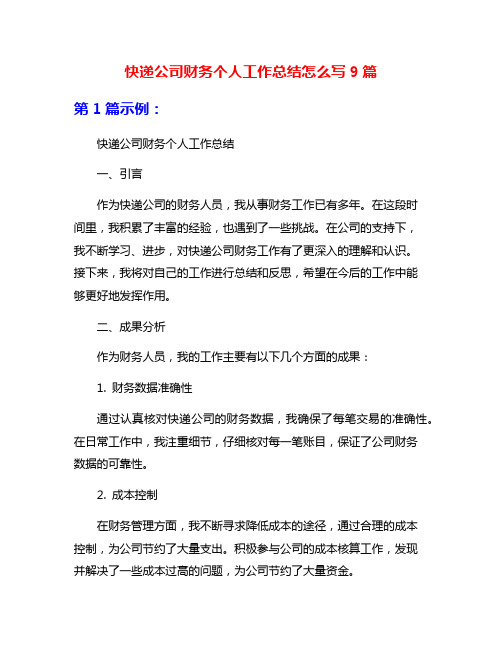 快递公司财务个人工作总结怎么写 9 篇

第 1 篇示例：

快递公司财务个人工作总结

一、引言

作为快递公司的财务人员，我从事财务工作已有多年。在这段时间里，我积累了丰富的经验，也遇到了一些挑战。在公司的支持下，我不断学习、进步，对快递公司财务工作有了更深入的理解和认识。接下来，我将对自己的工作进行总结和反思，希望在今后的工作中能够更好地发挥作用。

二、成果分析

作为财务人员，我的工作主要有以下几个方面的成果：

1. 财务数据准确性

通过认真核对快递公司的财务数据，我确保了每笔交易的准确性。在日常工作中，我注重细节，仔细核对每一笔账目，保证了公司财务数据的可靠性。

2. 成本控制

在财务管理方面，我不断寻求降低成本的途径，通过合理的成本控制，为公司节约了大量支出。积极参与公司的成本核算工作，发现并解决了一些成本过高的问题，为公司节约了大量资金。